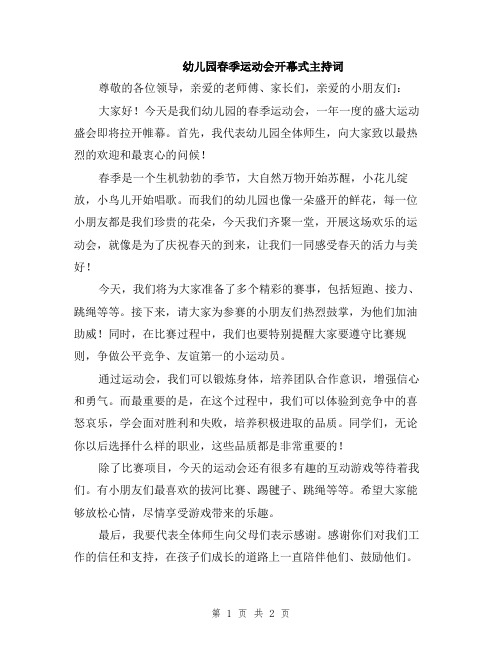 幼儿园春季运动会开幕式主持词

尊敬的各位领导，亲爱的老师傅、家长们，亲爱的小朋友们：

大家好！今天是我们幼儿园的春季运动会，一年一度的盛大运动盛会即将拉开帷幕。首先，我代表幼儿园全体师生，向大家致以最热烈的欢迎和最衷心的问候！

春季是一个生机勃勃的季节，大自然万物开始苏醒，小花儿绽放，小鸟儿开始唱歌。而我们的幼儿园也像一朵盛开的鲜花，每一位小朋友都是我们珍贵的花朵，今天我们齐聚一堂，开展这场欢乐的运动会，就像是为了庆祝春天的到来，让我们一同感受春天的活力与美好！

今天，我们将为大家准备了多个精彩的赛事，包括短跑、接力、跳绳等等。接下来，请大家为参赛的小朋友们热烈鼓掌，为他们加油助威！同时，在比赛过程中，我们也要特别提醒大家要遵守比赛规则，争做公平竞争、友谊第一的小运动员。

通过运动会，我们可以锻炼身体，培养团队合作意识，增强信心和勇气。而最重要的是，在这个过程中，我们可以体验到竞争中的喜怒哀乐，学会面对胜利和失败，培养积极进取的品质。同学们，无论你以后选择什么样的职业，这些品质都是非常重要的！

除了比赛项目，今天的运动会还有很多有趣的互动游戏等待着我们。有小朋友们最喜欢的拔河比赛、踢毽子、跳绳等等。希望大家能够放松心情，尽情享受游戏带来的乐趣。

最后，我要代表全体师生向父母们表示感谢。感谢你们对我们工作的信任和支持，在孩子们成长的道路上一直陪伴他们、鼓励他们。

第 1 页 共 2 页